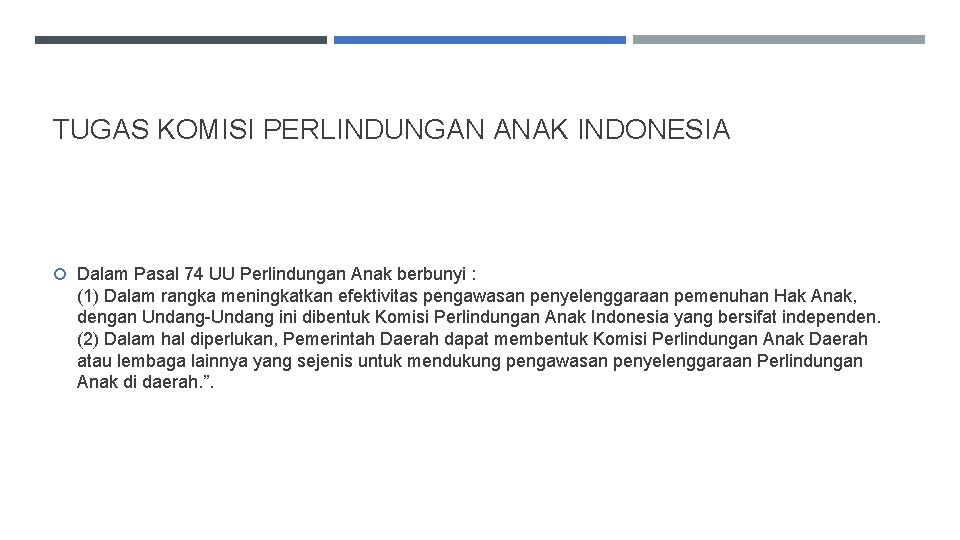 TUGAS KOMISI PERLINDUNGAN ANAK INDONESIA

• Dalam Pasal 74 UU Perlindungan Anak berbunyi :
(1) Dalam rangka meningkatkan efektivitas pengawasan penyelenggaraan pemenuhan Hak Anak, dengan Undang-Undang ini dibentuk Komisi Perlindungan Anak Indonesia yang bersifat independen.
(2) Dalam hal diperlukan, Pemerintah Daerah dapat membentuk Komisi Perlindungan Anak Daerah atau lembaga lainnya yang sejenis untuk mendukung pengawasan penyelenggaraan Perlindungan Anak di daerah.".